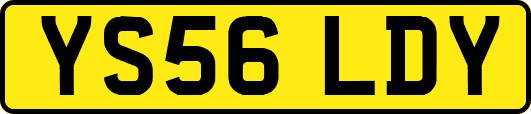 YS56 LDY